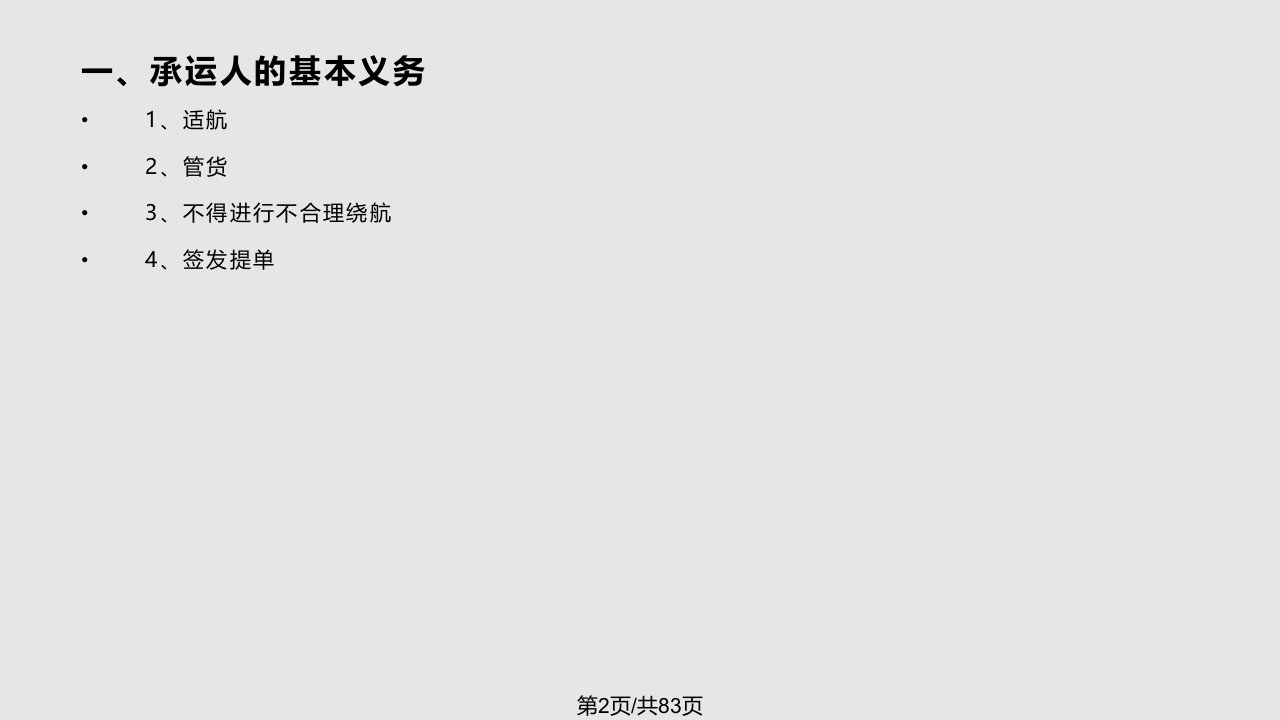 一、承运人的基本义务

• 1、适航

• 2、管货

• 3、不得进行不合理绕航

• 4、签发提单

第2页/共83页